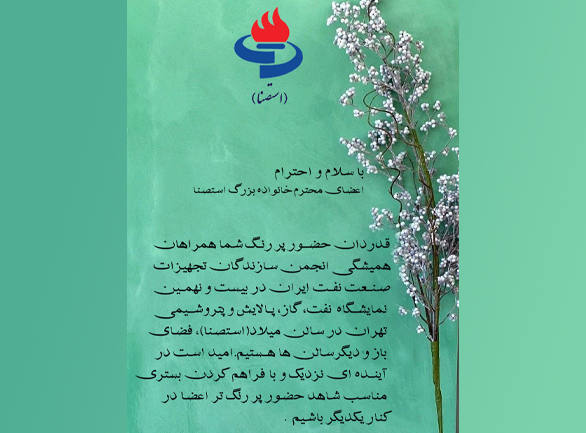 (استصنا)

با سلام و احترام
اعضای محترم خانواده بزرگ استصنا

قدردان حضور پر رنگ شما همراهان همیشگی انجمن سازندگان تجهیزات صنعت نفت ایران در بیست و نهمین نمایشگاه نفت، گاز، پالایش و پتروشیمی تهران در سالن میلاد(استصنا)، فضای باز و دیگرسالن ها هستیم.امید است در آینده ای نزدیک و با فراهم کردن بستری مناسب شاهد حضور پر رنگ تر اعضا در کنار یکدیگر باشیم .